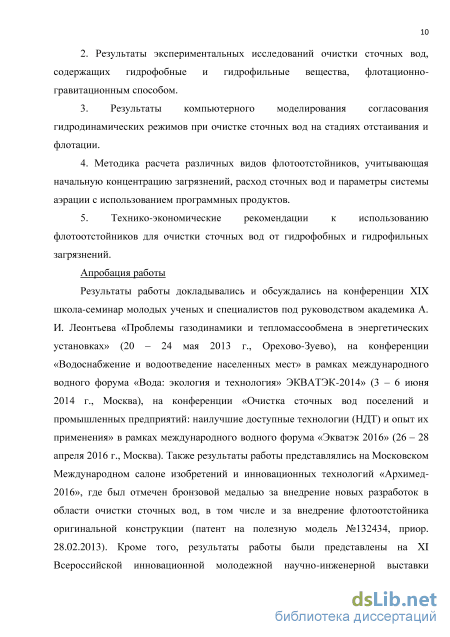 10

2. Результаты экспериментальных исследований очистки сточных вод, содержащих гидрофобные и гидрофильные вещества, флотационно-гравитационным способом.

3. Результаты компьютерного моделирования согласования гидродинамических режимов при очистке сточных вод на стадиях отстаивания и флотации.

4. Методика расчета различных видов флотоотстойников, учитывающая начальную концентрацию загрязнений, расход сточных вод и параметры системы аэрации с использованием программных продуктов.

5. Технико-экономические рекомендации к использованию флотоотстойников для очистки сточных вод от гидрофобных и гидрофильных загрязнений.

Апробация работы

Результаты работы докладывались и обсуждались на конференции XIX школа-семинар молодых ученых и специалистов под руководством академика А. И. Леонтьева «Проблемы газодинамики и тепломассообмена в энергетических установках» (20 – 24 мая 2013 г., Орехово-Зуево), на конференции «Водоснабжение и водоотведение населенных мест» в рамках международного водного форума «Вода: экология и технология» ЭКВАТЭК-2014» (3 – 6 июня 2014 г., Москва), на конференции «Очистка сточных вод поселений и промышленных предприятий: наилучшие доступные технологии (НДТ) и опыт их применения» в рамках международного водного форума «Экватэк 2016» (26 – 28 апреля 2016 г., Москва). Также результаты работы представлялись на Московском Международном салоне изобретений и инновационных технологий «Архимед-2016», где был отмечен бронзовой медалью за внедрение новых разработок в области очистки сточных вод, в том числе и за внедрение флотоотстойника оригинальной конструкции (патент на полезную модель №132434, приор. 28.02.2013). Кроме того, результаты работы были представлены на XI Всероссийской инновационной молодежной научно-инженерной выставки

dsLib.net
библиотека диссертаций